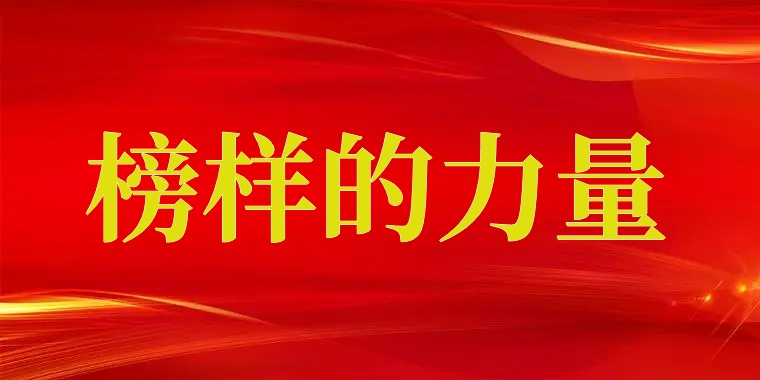 榜样的力量